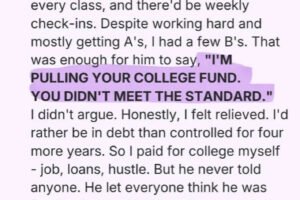 every class, and there'd be weekly check-ins. Despite working hard and mostly getting A's, I had a few B's. That was enough for him to say, "I'M PULLING YOUR COLLEGE FUND. YOU DIDN'T MEET THE STANDARD." I didn't argue. Honestly, I felt relieved. I'd rather be in debt than controlled for four more years. So I paid for college myself - job, loans, hustle. But he never told anyone. He let everyone think he was